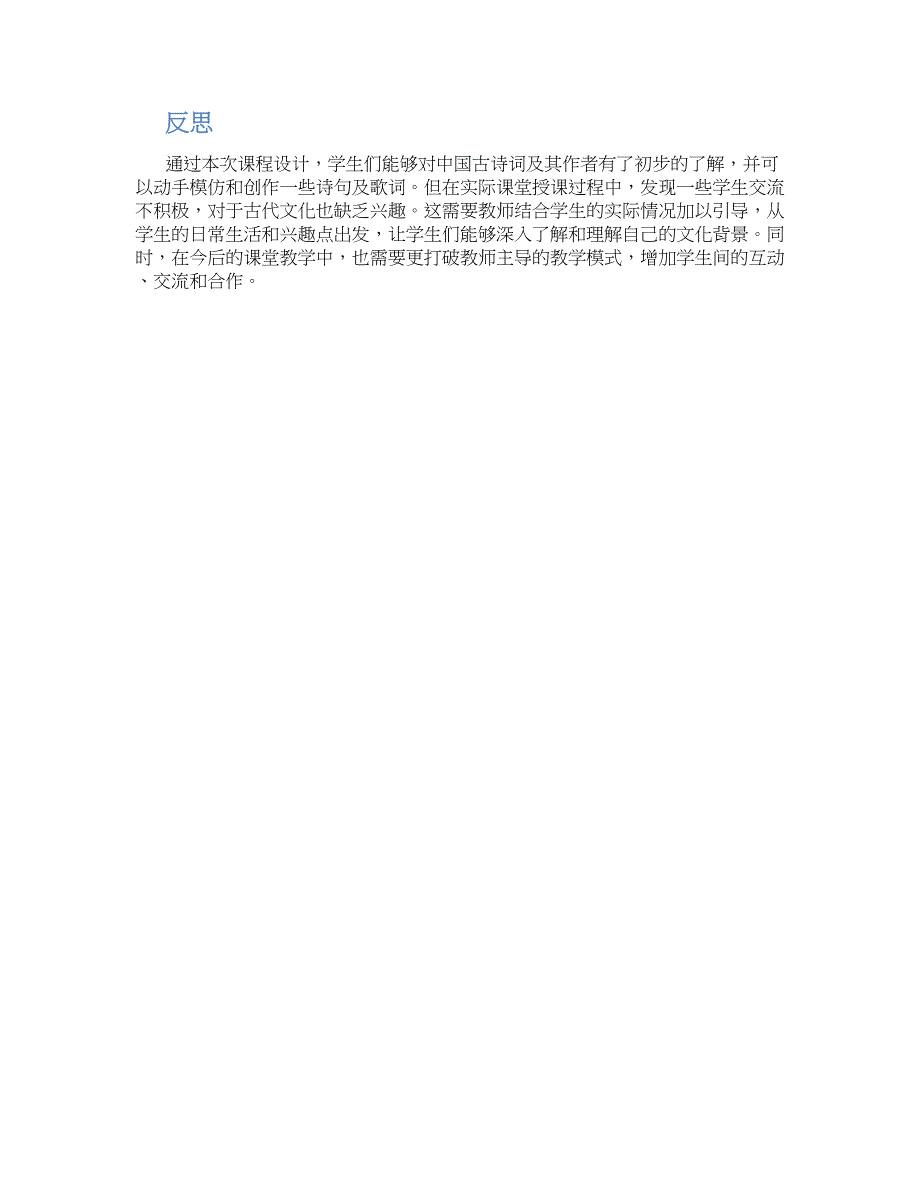 反思

通过本次课程设计，学生们能够对中国古诗词及其作者有了初步的了解，并可以动手模仿和创作一些诗句及歌词。但在实际课堂授课过程中，发现一些学生交流不积极，对于古代文化也缺乏兴趣。这需要教师结合学生的实际情况加以引导，从学生的日常生活和兴趣点出发，让学生们能够深入了解和理解自己的文化背景。同时，在今后的课堂教学中，也需要更打破教师主导的教学模式，增加学生间的互动、交流和合作。